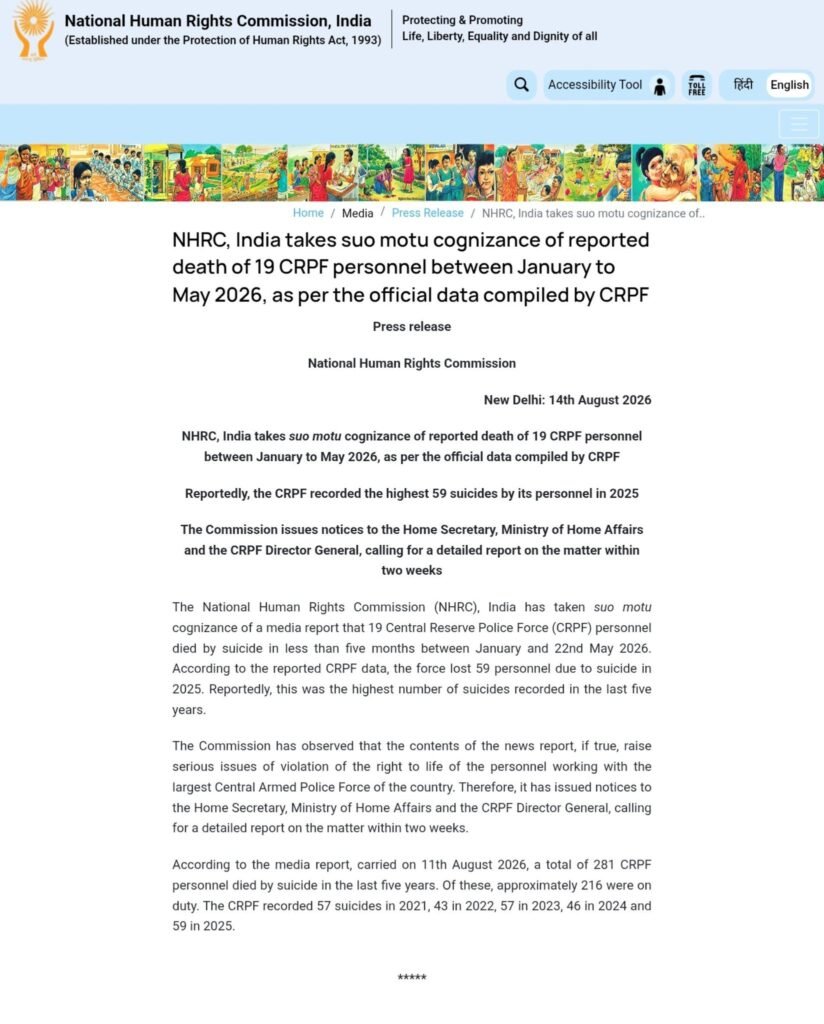 National Human Rights Commission, India
(Established under the Protection of Human Rights Act, 1993)

Protecting & Promoting
Life, Liberty, Equality and Dignity of all

Accessibility Tool

TOLL FREE

हिंदी English

Home / Media / Press Release / NHRC, India takes suo motu cognizance of..

NHRC, India takes suo motu cognizance of reported death of 19 CRPF personnel between January to May 2026, as per the official data compiled by CRPF

Press release

National Human Rights Commission

New Delhi: 14th August 2026

NHRC, India takes suo motu cognizance of reported death of 19 CRPF personnel between January to May 2026, as per the official data compiled by CRPF

Reportedly, the CRPF recorded the highest 59 suicides by its personnel in 2025

The Commission issues notices to the Home Secretary, Ministry of Home Affairs and the CRPF Director General, calling for a detailed report on the matter within two weeks

The National Human Rights Commission (NHRC), India has taken suo motu cognizance of a media report that 19 Central Reserve Police Force (CRPF) personnel died by suicide in less than five months between January and 22nd May 2026. According to the reported CRPF data, the force lost 59 personnel due to suicide in 2025. Reportedly, this was the highest number of suicides recorded in the last five years.

The Commission has observed that the contents of the news report, if true, raise serious issues of violation of the right to life of the personnel working with the largest Central Armed Police Force of the country. Therefore, it has issued notices to the Home Secretary, Ministry of Home Affairs and the CRPF Director General, calling for a detailed report on the matter within two weeks.

According to the media report, carried on 11th August 2026, a total of 281 CRPF personnel died by suicide in the last five years. Of these, approximately 216 were on duty. The CRPF recorded 57 suicides in 2021, 43 in 2022, 57 in 2023, 46 in 2024 and 59 in 2025.

*****